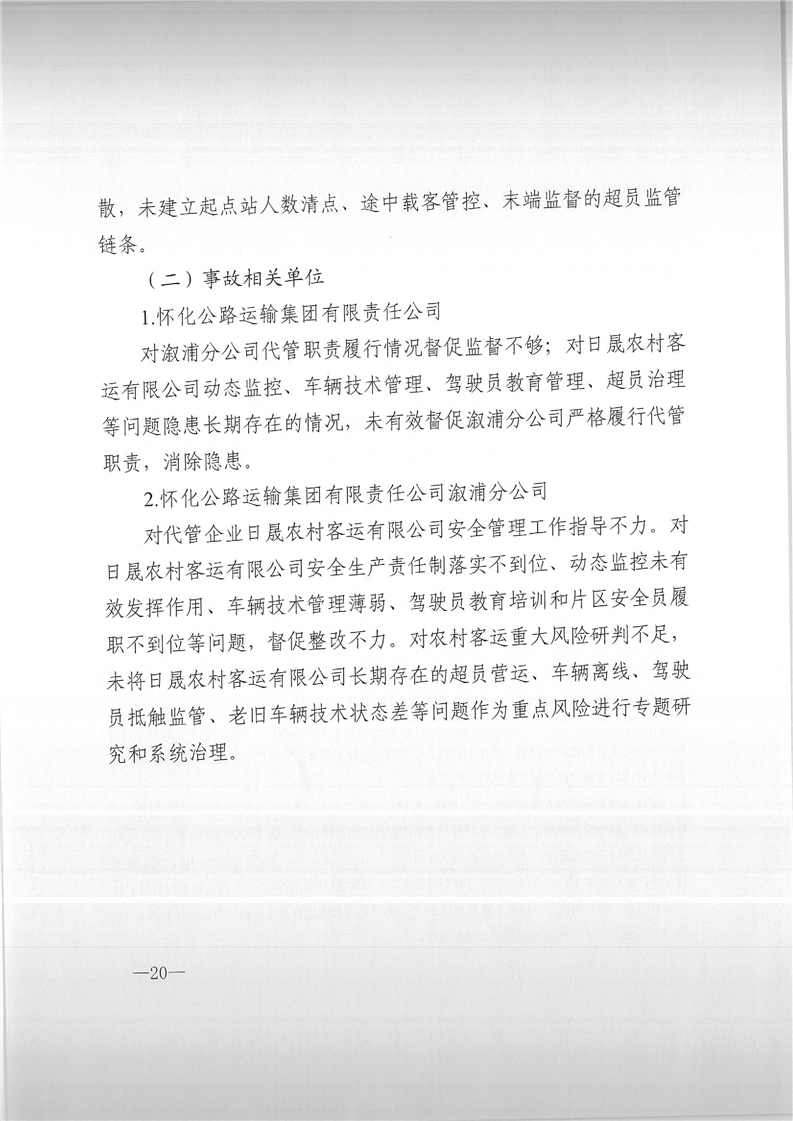 散，未建立起点站人数清点、途中载客管控、末端监督的超员监管链条。

（二）事故相关单位

1.怀化公路运输集团有限责任公司

对溆浦分公司代管职责履行情况督促监督不够；对日晟农村客运有限公司动态监控、车辆技术管理、驾驶员教育管理、超员治理等问题隐患长期存在的情况，未有效督促溆浦分公司严格履行代管职责，消除隐患。

2.怀化公路运输集团有限责任公司溆浦分公司

对代管企业日晟农村客运有限公司安全管理工作指导不力。对日晟农村客运有限公司安全生产责任制落实不到位、动态监控未有效发挥作用、车辆技术管理薄弱、驾驶员教育培训和片区安全员履职不到位等问题，督促整改不力。对农村客运重大风险研判不足，未将日晟农村客运有限公司长期存在的超员营运、车辆离线、驾驶员抵触监管、老旧车辆技术状态差等问题作为重点风险进行专题研究和系统治理。

—20—